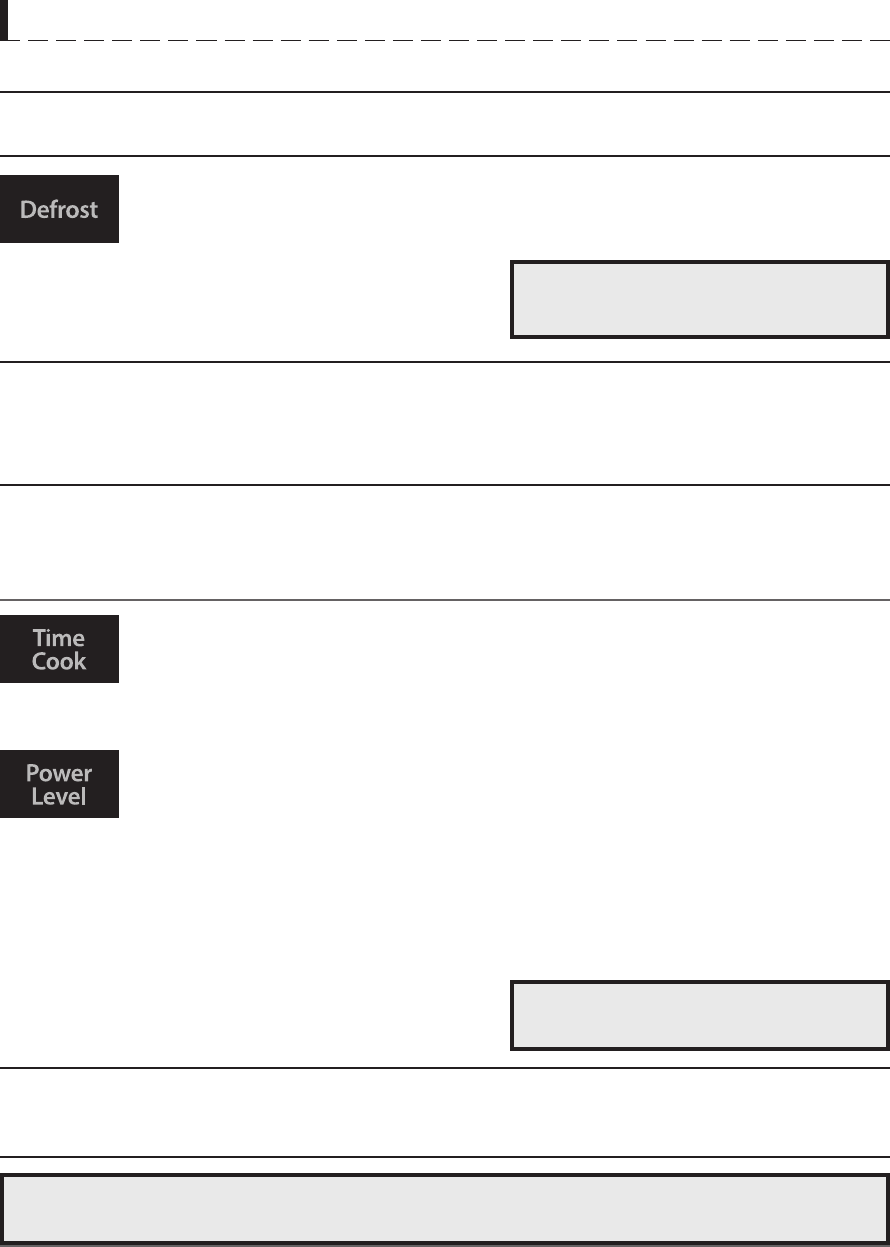 Defrost

Time
Cook

Power
Level